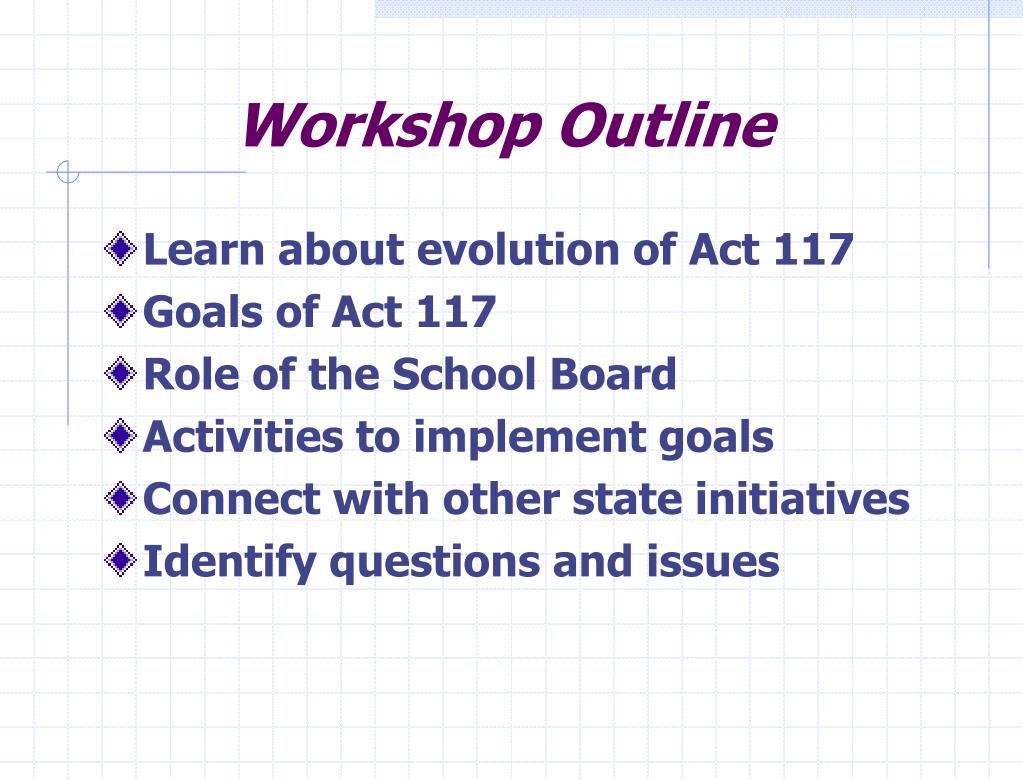 Workshop Outline

Learn about evolution of Act 117
Goals of Act 117
Role of the School Board
Activities to implement goals
Connect with other state initiatives
Identify questions and issues